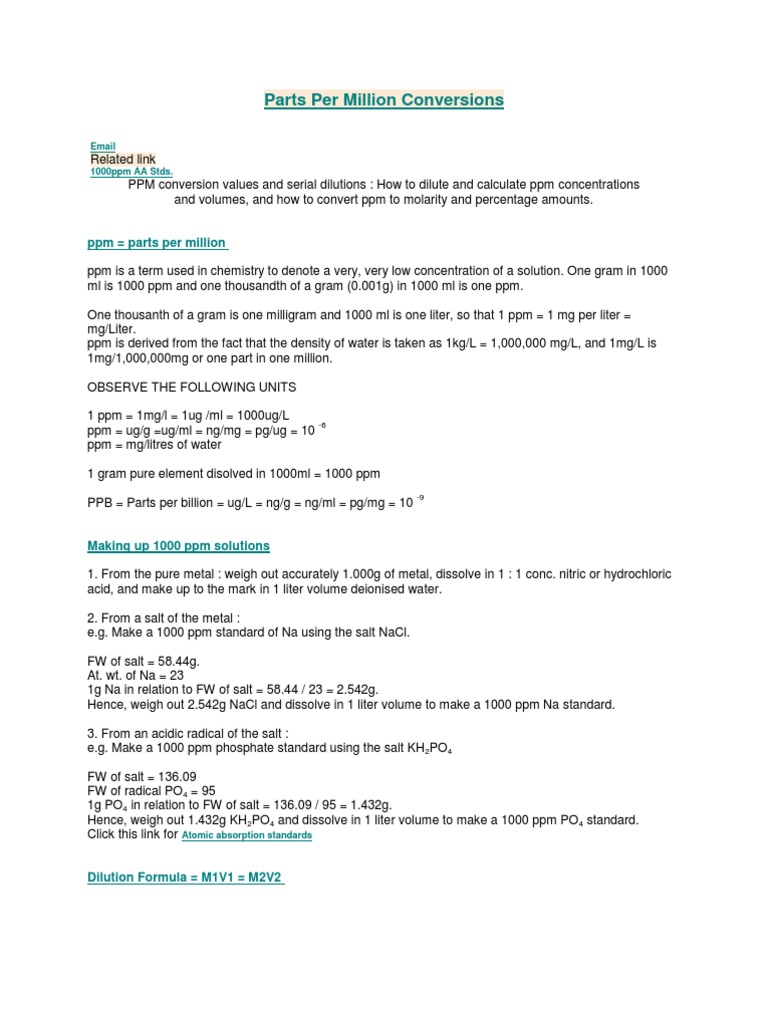 Parts Per Million Conversions

Email
Related link
1000ppm AA Stds.
PPM conversion values and serial dilutions : How to dilute and calculate ppm concentrations and volumes, and how to convert ppm to molarity and percentage amounts.

ppm = parts per million

ppm is a term used in chemistry to denote a very, very low concentration of a solution. One gram in 1000 ml is 1000 ppm and one thousandth of a gram (0.001g) in 1000 ml is one ppm.

One thousanth of a gram is one milligram and 1000 ml is one liter, so that 1 ppm = 1 mg per liter = mg/Liter.
ppm is derived from the fact that the density of water is taken as 1kg/L = 1,000,000 mg/L, and 1mg/L is 1mg/1,000,000mg or one part in one million.

OBSERVE THE FOLLOWING UNITS

1 ppm = 1mg/l = 1ug /ml = 1000ug/L
ppm = ug/g =ug/ml = ng/mg = pg/ug = $10^{-6}$
ppm = mg/litres of water

1 gram pure element disolved in 1000ml = 1000 ppm

PPB = Parts per billion = ug/L = ng/g = ng/ml = pg/mg = $10^{-9}$

Making up 1000 ppm solutions

1. From the pure metal : weigh out accurately 1.000g of metal, dissolve in 1 : 1 conc. nitric or hydrochloric acid, and make up to the mark in 1 liter volume deionised water.

2. From a salt of the metal :
e.g. Make a 1000 ppm standard of Na using the salt NaCl.

FW of salt = 58.44g.
At. wt. of Na = 23
1g Na in relation to FW of salt = 58.44 / 23 = 2.542g.
Hence, weigh out 2.542g NaCl and dissolve in 1 liter volume to make a 1000 ppm Na standard.

3. From an acidic radical of the salt :
e.g. Make a 1000 ppm phosphate standard using the salt $KH_2PO_4$

FW of salt = 136.09
FW of radical $PO_4$ = 95
1g $PO_4$ in relation to FW of salt = 136.09 / 95 = 1.432g.
Hence, weigh out 1.432g $KH_2PO_4$ and dissolve in 1 liter volume to make a 1000 ppm $PO_4$ standard.
Click this link for Atomic absorption standards

Dilution Formula = M1V1 = M2V2